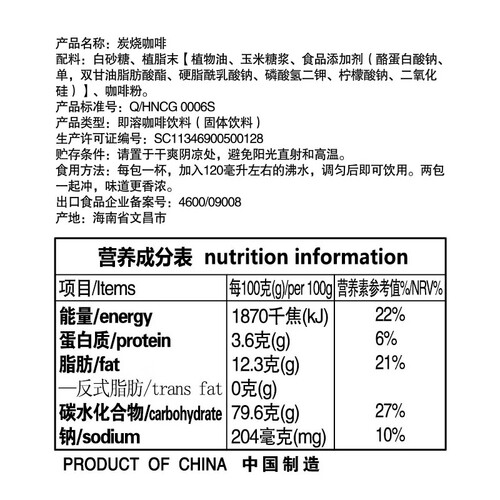 产品名称：炭烧咖啡
配料：白砂糖、植脂末【植物油、玉米糖浆、食品添加剂（酪蛋白酸钠、单，双甘油脂肪酸酯、硬脂酰乳酸钠、磷酸氢二钾、柠檬酸钠、二氧化硅）】、咖啡粉。
产品标准号：Q/HNCG 0006S
产品类型：即溶咖啡饮料（固体饮料）
生产许可证编号：SC11346900500128
贮存条件：请置于干爽阴凉处，避免阳光直射和高温。
食用方法：每包一杯，加入120毫升左右的沸水，调匀后即可饮用。两包一起冲，味道更香浓。
出口食品企业备案号：4600/09008
产地：海南省文昌市

营养成分表 nutrition information

| 项目/Items | 每100克(g)/per 100g | 营养素参考值%/NRV% |
|---|---|---|
| 能量/energy | 1870千焦(kJ) | 22% |
| 蛋白质/protein | 3.6克(g) | 6% |
| 脂肪/fat | 12.3克(g) | 21% |
| —反式脂肪/trans fat | 0克(g) | |
| 碳水化合物/carbohydrate | 79.6克(g) | 27% |
| 钠/sodium | 204毫克(mg) | 10% |

PRODUCT OF CHINA 中国制造